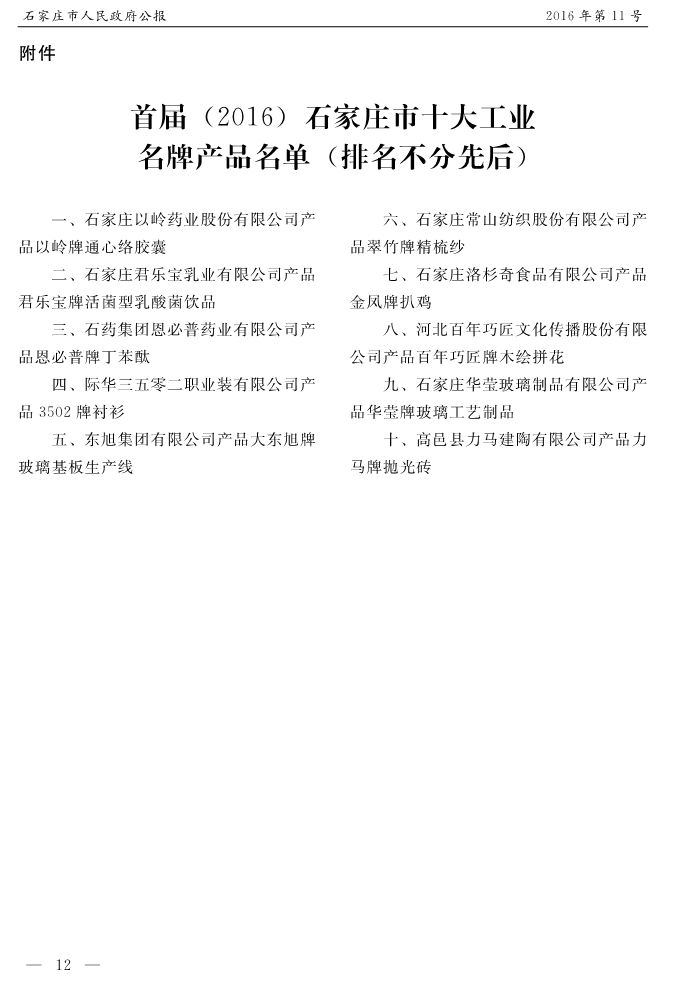 石家庄市人民政府公报 2016年第11号

附件

首届（2016）石家庄市十大工业
名牌产品名单（排名不分先后）

一、石家庄以岭药业股份有限公司产品以岭牌通心络胶囊

二、石家庄君乐宝乳业有限公司产品君乐宝牌活菌型乳酸菌饮品

三、石药集团恩必普药业有限公司产品恩必普牌丁苯酞

四、际华三五零二职业装有限公司产品3502牌衬衫

五、东旭集团有限公司产品大东旭牌玻璃基板生产线

六、石家庄常山纺织股份有限公司产品翠竹牌精梳纱

七、石家庄洛杉奇食品有限公司产品金凤牌扒鸡

八、河北百年巧匠文化传播股份有限公司产品百年巧匠牌木绘拼花

九、石家庄华莹玻璃制品有限公司产品华莹牌玻璃工艺制品

十、高邑县力马建陶有限公司产品力马牌抛光砖

— 12 —